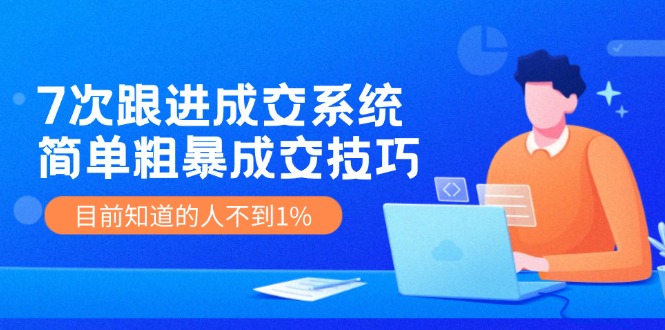 7次跟进成交系统
简单粗暴成交技巧

目前知道的人不到1%